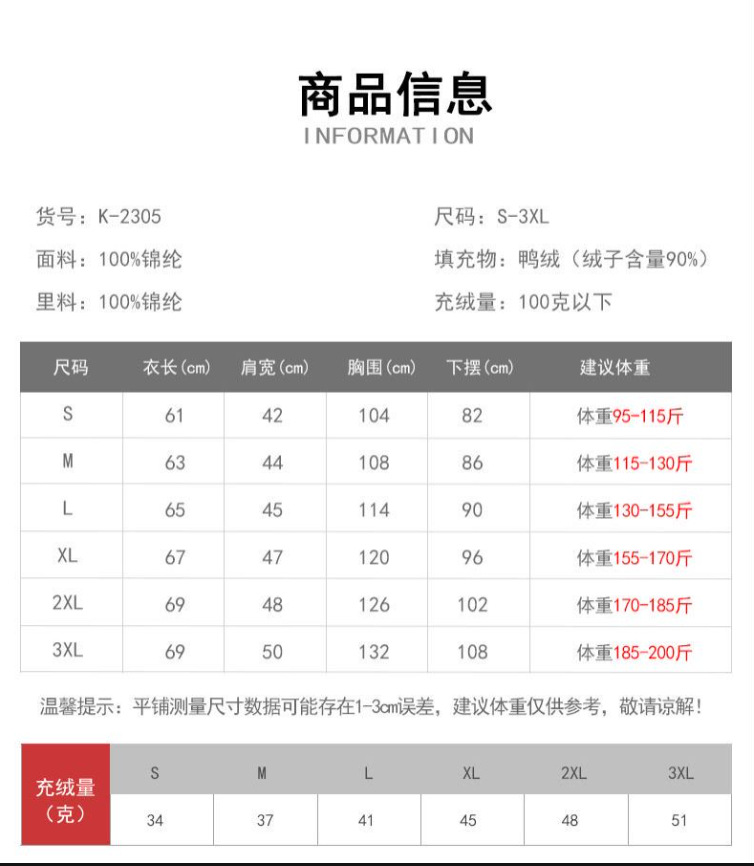 商品信息
INFORMATION

货号：K-2305

面料：100%锦纶

里料：100%锦纶

尺码：S-3XL

填充物：鸭绒（绒子含量90%）

充绒量：100克以下

| 尺码 | 衣长(cm) | 肩宽(cm) | 胸围(cm) | 下摆(cm) | 建议体重 |
|---|---|---|---|---|---|
| S | 61 | 42 | 104 | 82 | 体重95-115斤 |
| M | 63 | 44 | 108 | 86 | 体重115-130斤 |
| L | 65 | 45 | 114 | 90 | 体重130-155斤 |
| XL | 67 | 47 | 120 | 96 | 体重155-170斤 |
| 2XL | 69 | 48 | 126 | 102 | 体重170-185斤 |
| 3XL | 69 | 50 | 132 | 108 | 体重185-200斤 |

温馨提示：平铺测量尺寸数据可能存在1-3cm误差，建议体重仅供参考，敬请谅解！

| 充绒量（克） | S | M | L | XL | 2XL | 3XL |
|---|---|---|---|---|---|---|
| | 34 | 37 | 41 | 45 | 48 | 51 |